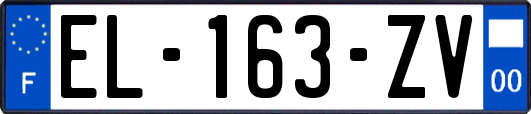 F

EL-163-ZV

00